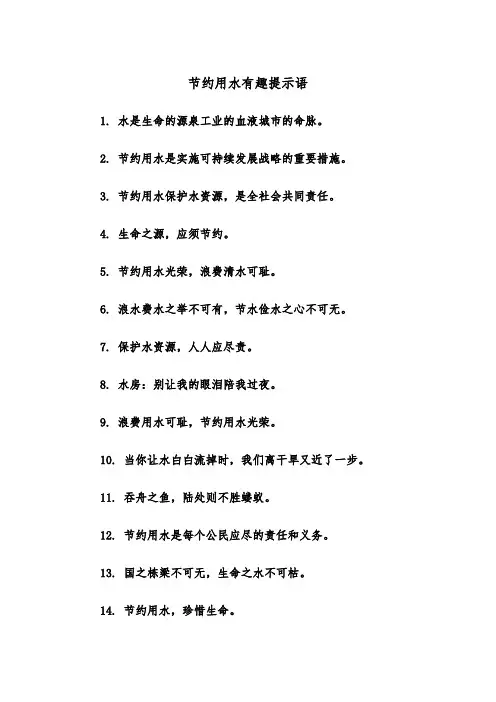 节约用水有趣提示语

1. 水是生命的源泉工业的血液城市的命脉。

2. 节约用水是实施可持续发展战略的重要措施。

3. 节约用水保护水资源，是全社会共同责任。

4. 生命之源，应须节约。

5. 节约用水光荣，浪费清水可耻。

6. 浪水费水之举不可有，节水俭水之心不可无。

7. 保护水资源，人人应尽责。

8. 水房：别让我的眼泪陪我过夜。

9. 浪费用水可耻，节约用水光荣。

10. 当你让水白白流掉时，我们离干旱又近了一步。

11. 吞舟之鱼，陆处则不胜蝼蚁。

12. 节约用水是每个公民应尽的责任和义务。

13. 国之栋梁不可无，生命之水不可枯。

14. 节约用水，珍惜生命。